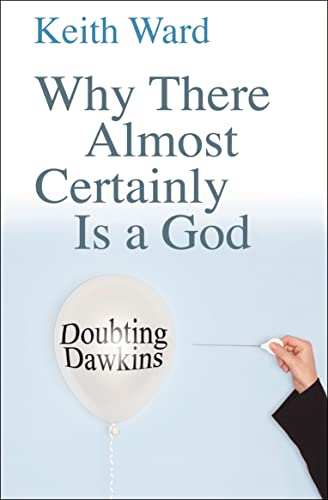 Keith Ward

Why There Almost Certainly Is a God

Doubting Dawkins